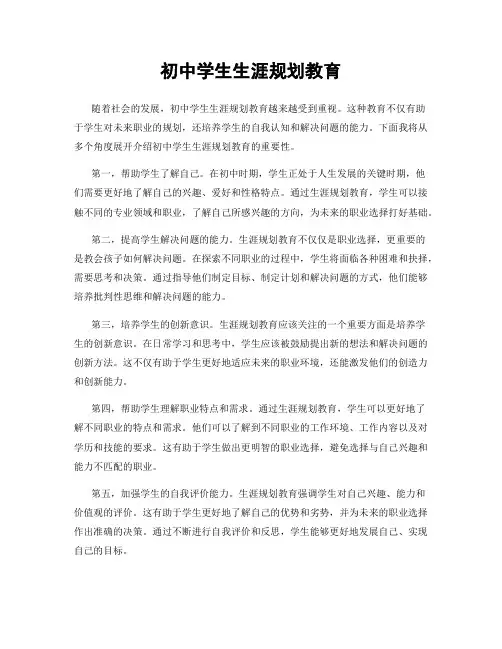 初中学生生涯规划教育

随着社会的发展，初中学生生涯规划教育越来越受到重视。这种教育不仅有助于学生对未来职业的规划，还培养学生的自我认知和解决问题的能力。下面我将从多个角度展开介绍初中学生生涯规划教育的重要性。

第一，帮助学生了解自己。在初中时期，学生正处于人生发展的关键时期，他们需要更好地了解自己的兴趣、爱好和性格特点。通过生涯规划教育，学生可以接触不同的专业领域和职业，了解自己所感兴趣的方向，为未来的职业选择打好基础。

第二，提高学生解决问题的能力。生涯规划教育不仅仅是职业选择，更重要的是教会孩子如何解决问题。在探索不同职业的过程中，学生将面临各种困难和抉择，需要思考和决策。通过指导他们制定目标、制定计划和解决问题的方式，他们能够培养批判性思维和解决问题的能力。

第三，培养学生的创新意识。生涯规划教育应该关注的一个重要方面是培养学生的创新意识。在日常学习和思考中，学生应该被鼓励提出新的想法和解决问题的创新方法。这不仅有助于学生更好地适应未来的职业环境，还能激发他们的创造力和创新能力。

第四，帮助学生理解职业特点和需求。通过生涯规划教育，学生可以更好地了解不同职业的特点和需求。他们可以了解到不同职业的工作环境、工作内容以及对学历和技能的要求。这有助于学生做出更明智的职业选择，避免选择与自己兴趣和能力不匹配的职业。

第五，加强学生的自我评价能力。生涯规划教育强调学生对自己兴趣、能力和价值观的评价。这有助于学生更好地了解自己的优势和劣势，并为未来的职业选择作出准确的决策。通过不断进行自我评价和反思，学生能够更好地发展自己、实现自己的目标。